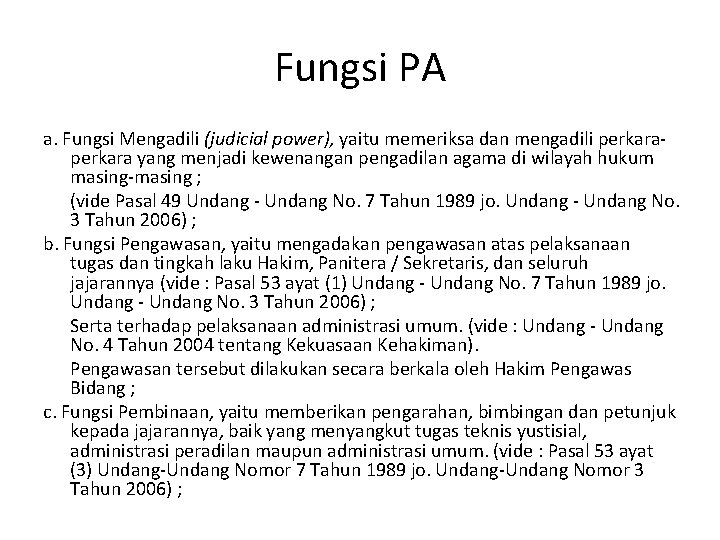 Fungsi PA

a. Fungsi Mengadili (judicial power), yaitu memeriksa dan mengadili perkara-perkara yang menjadi kewenangan pengadilan agama di wilayah hukum masing-masing ;

(vide Pasal 49 Undang - Undang No. 7 Tahun 1989 jo. Undang - Undang No. 3 Tahun 2006) ;

b. Fungsi Pengawasan, yaitu mengadakan pengawasan atas pelaksanaan tugas dan tingkah laku Hakim, Panitera / Sekretaris, dan seluruh jajarannya (vide : Pasal 53 ayat (1) Undang - Undang No. 7 Tahun 1989 jo. Undang - Undang No. 3 Tahun 2006) ;

Serta terhadap pelaksanaan administrasi umum. (vide : Undang - Undang No. 4 Tahun 2004 tentang Kekuasaan Kehakiman).

Pengawasan tersebut dilakukan secara berkala oleh Hakim Pengawas Bidang ;

c. Fungsi Pembinaan, yaitu memberikan pengarahan, bimbingan dan petunjuk kepada jajarannya, baik yang menyangkut tugas teknis yustisial, administrasi peradilan maupun administrasi umum. (vide : Pasal 53 ayat (3) Undang-Undang Nomor 7 Tahun 1989 jo. Undang-Undang Nomor 3 Tahun 2006) ;